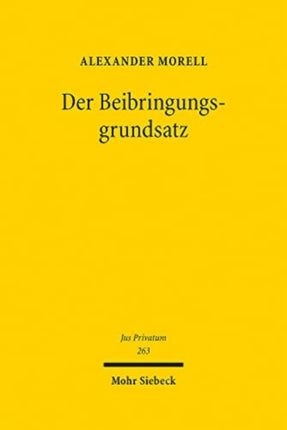 ALEXANDER MORELL

Der Beibringungsgrundsatz

Jus Privatum
263

Mohr Siebeck